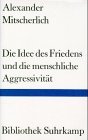 Alexander Mitscherlich

Die Idee des Friedens und die menschliche Aggressivität

Bibliothek Suhrkamp